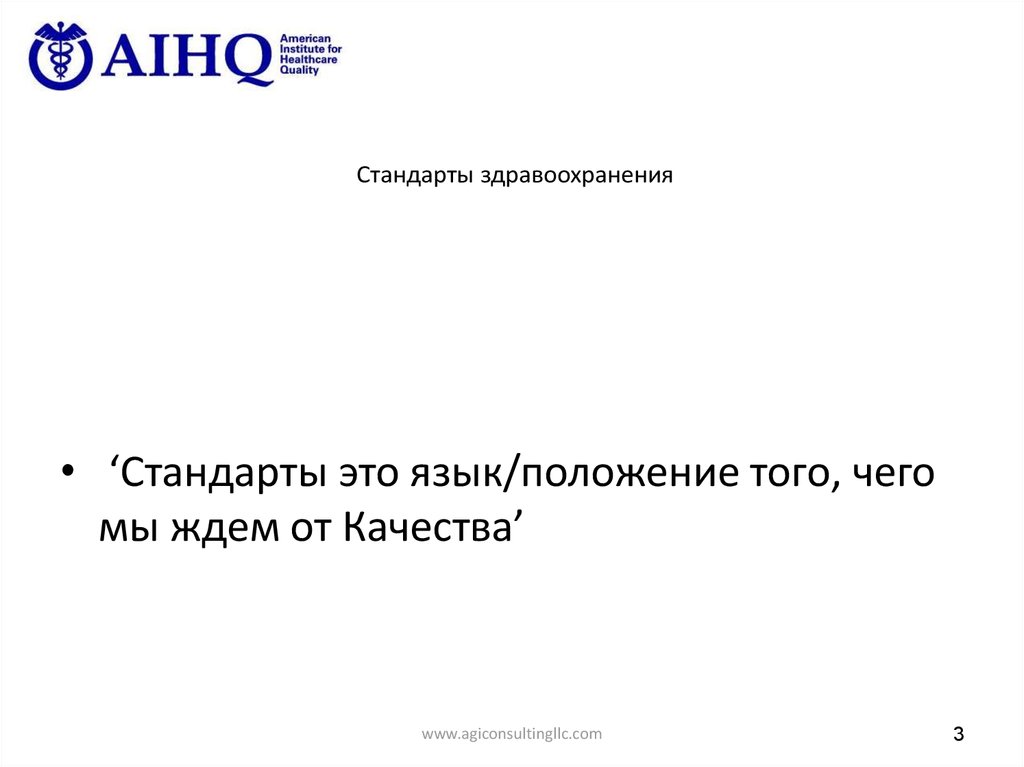 AIHQ American Institute for Healthcare Quality

Стандарты здравоохранения

• ‘Стандарты это язык/положение того, чего мы ждем от Качества’

www.agiconsultingllc.com

3